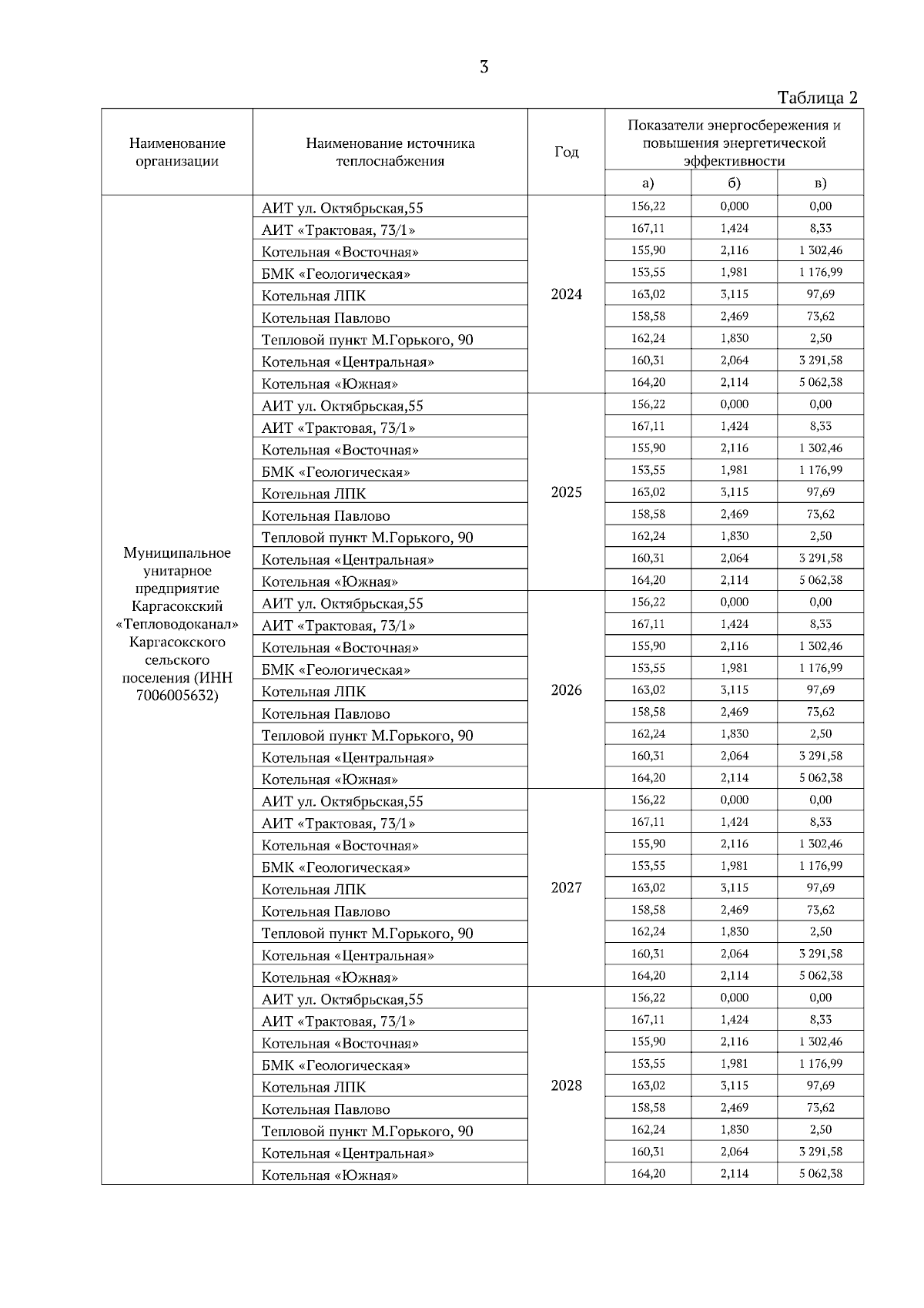 3

Таблица 2

| Наименование организации | Наименование источника теплоснабжения | Год | Показатели энергосбережения и повышения энергетической эффективности а) | б) | в) |
|---|---|---|---|---|---|
| Муниципальное унитарное предприятие Каргасокский «Тепловодоканал» Каргасокского сельского поселения (ИНН 7006005632) | АИТ ул. Октябрьская,55 | 2024 | 156,22 | 0,000 | 0,00 |
| | АИТ «Трактовая, 73/1» | | 167,11 | 1,424 | 8,33 |
| | Котельная «Восточная» | | 155,90 | 2,116 | 1 302,46 |
| | БМК «Геологическая» | | 153,55 | 1,981 | 1 176,99 |
| | Котельная ЛПК | | 163,02 | 3,115 | 97,69 |
| | Котельная Павлово | | 158,58 | 2,469 | 73,62 |
| | Тепловой пункт М.Горького, 90 | | 162,24 | 1,830 | 2,50 |
| | Котельная «Центральная» | | 160,31 | 2,064 | 3 291,58 |
| | Котельная «Южная» | | 164,20 | 2,114 | 5 062,38 |
| | АИТ ул. Октябрьская,55 | 2025 | 156,22 | 0,000 | 0,00 |
| | АИТ «Трактовая, 73/1» | | 167,11 | 1,424 | 8,33 |
| | Котельная «Восточная» | | 155,90 | 2,116 | 1 302,46 |
| | БМК «Геологическая» | | 153,55 | 1,981 | 1 176,99 |
| | Котельная ЛПК | | 163,02 | 3,115 | 97,69 |
| | Котельная Павлово | | 158,58 | 2,469 | 73,62 |
| | Тепловой пункт М.Горького, 90 | | 162,24 | 1,830 | 2,50 |
| | Котельная «Центральная» | | 160,31 | 2,064 | 3 291,58 |
| | Котельная «Южная» | | 164,20 | 2,114 | 5 062,38 |
| | АИТ ул. Октябрьская,55 | 2026 | 156,22 | 0,000 | 0,00 |
| | АИТ «Трактовая, 73/1» | | 167,11 | 1,424 | 8,33 |
| | Котельная «Восточная» | | 155,90 | 2,116 | 1 302,46 |
| | БМК «Геологическая» | | 153,55 | 1,981 | 1 176,99 |
| | Котельная ЛПК | | 163,02 | 3,115 | 97,69 |
| | Котельная Павлово | | 158,58 | 2,469 | 73,62 |
| | Тепловой пункт М.Горького, 90 | | 162,24 | 1,830 | 2,50 |
| | Котельная «Центральная» | | 160,31 | 2,064 | 3 291,58 |
| | Котельная «Южная» | | 164,20 | 2,114 | 5 062,38 |
| | АИТ ул. Октябрьская,55 | 2027 | 156,22 | 0,000 | 0,00 |
| | АИТ «Трактовая, 73/1» | | 167,11 | 1,424 | 8,33 |
| | Котельная «Восточная» | | 155,90 | 2,116 | 1 302,46 |
| | БМК «Геологическая» | | 153,55 | 1,981 | 1 176,99 |
| | Котельная ЛПК | | 163,02 | 3,115 | 97,69 |
| | Котельная Павлово | | 158,58 | 2,469 | 73,62 |
| | Тепловой пункт М.Горького, 90 | | 162,24 | 1,830 | 2,50 |
| | Котельная «Центральная» | | 160,31 | 2,064 | 3 291,58 |
| | Котельная «Южная» | | 164,20 | 2,114 | 5 062,38 |
| | АИТ ул. Октябрьская,55 | 2028 | 156,22 | 0,000 | 0,00 |
| | АИТ «Трактовая, 73/1» | | 167,11 | 1,424 | 8,33 |
| | Котельная «Восточная» | | 155,90 | 2,116 | 1 302,46 |
| | БМК «Геологическая» | | 153,55 | 1,981 | 1 176,99 |
| | Котельная ЛПК | | 163,02 | 3,115 | 97,69 |
| | Котельная Павлово | | 158,58 | 2,469 | 73,62 |
| | Тепловой пункт М.Горького, 90 | | 162,24 | 1,830 | 2,50 |
| | Котельная «Центральная» | | 160,31 | 2,064 | 3 291,58 |
| | Котельная «Южная» | | 164,20 | 2,114 | 5 062,38 |